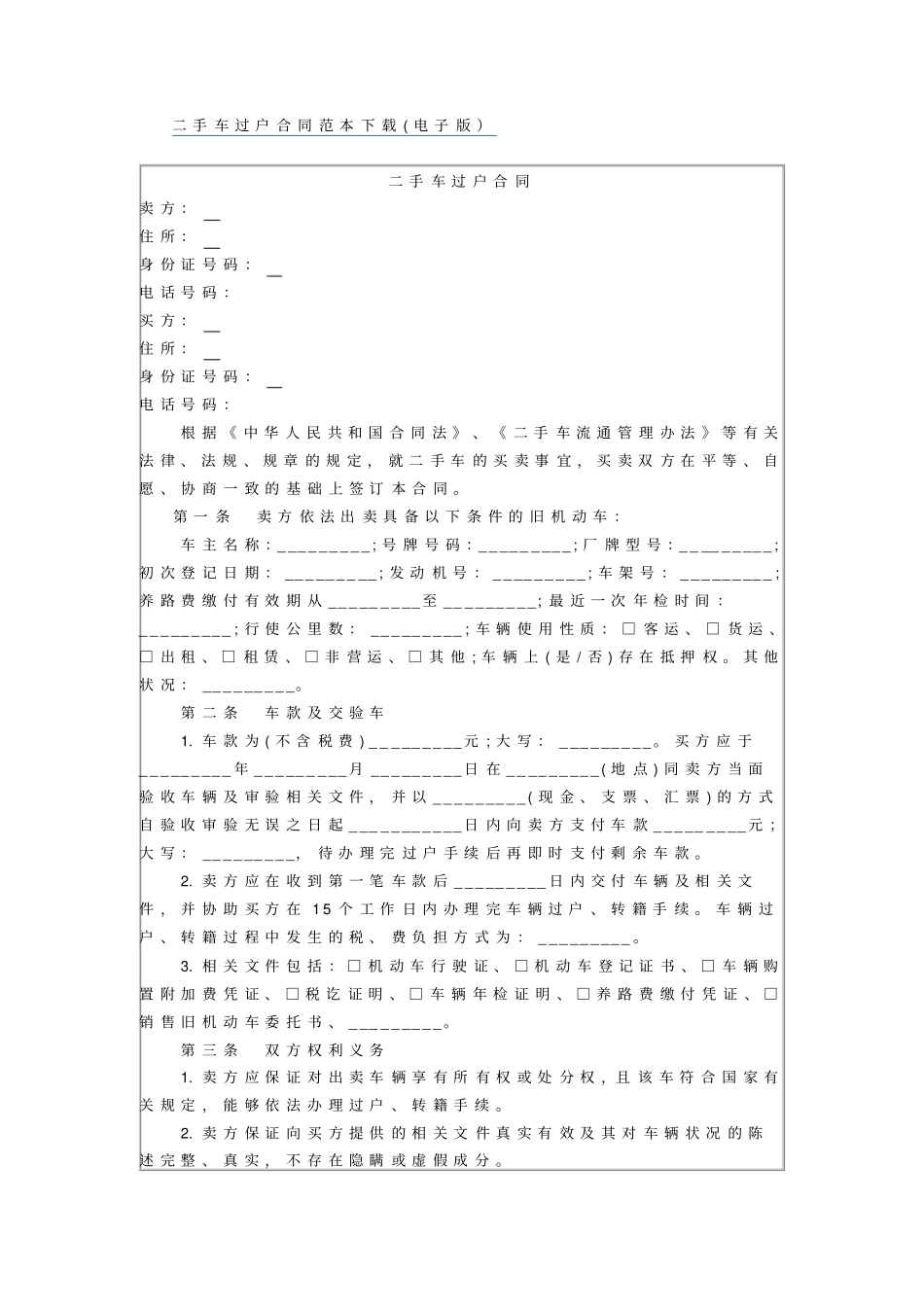 二手车过户合同范本下载(电子版)

二手车过户合同

卖方：__

住所：__

身份证号码：__

电话号码：

买方：__

住所：__

身份证号码：__

电话号码：

根据《中华人民共和国合同法》、《二手车流通管理办法》等有关法律、法规、规章的规定，就二手车的买卖事宜，买卖双方在平等、自愿、协商一致的基础上签订本合同。

第一条　卖方依法出卖具备以下条件的旧机动车：

车主名称：_________；号牌号码：_________；厂牌型号：_________；初次登记日期：_________；发动机号：_________；车架号：_________；养路费缴付有效期从_________至_________；最近一次年检时间：_________；行使公里数：_________；车辆使用性质：□客运、□货运、□出租、□租赁、□非营运、□其他；车辆上(是/否)存在抵押权。其他状况：_________。

第二条　车款及交验车

1. 车款为(不含税费)_________元；大写：_________。买方应于_________年_________月_________日在_________(地点)同卖方当面验收车辆及审验相关文件，并以_________(现金、支票、汇票)的方式自验收审验无误之日起___________日内向卖方支付车款_________元；大写：_________，待办理完过户手续后再即时支付剩余车款。

2. 卖方应在收到第一笔车款后_________日内交付车辆及相关文件，并协助买方在15个工作日内办理完车辆过户、转籍手续。车辆过户、转籍过程中发生的税、费负担方式为：_________。

3. 相关文件包括：□机动车行驶证、□机动车登记证书、□车辆购置附加费凭证、□税讫证明、□车辆年检证明、□养路费缴付凭证、□销售旧机动车委托书、_________。

第三条　双方权利义务

1. 卖方应保证对出卖车辆享有所有权或处分权，且该车符合国家有关规定，能够依法办理过户、转籍手续。

2. 卖方保证向买方提供的相关文件真实有效及其对车辆状况的陈述完整、真实，不存在隐瞒或虚假成分。